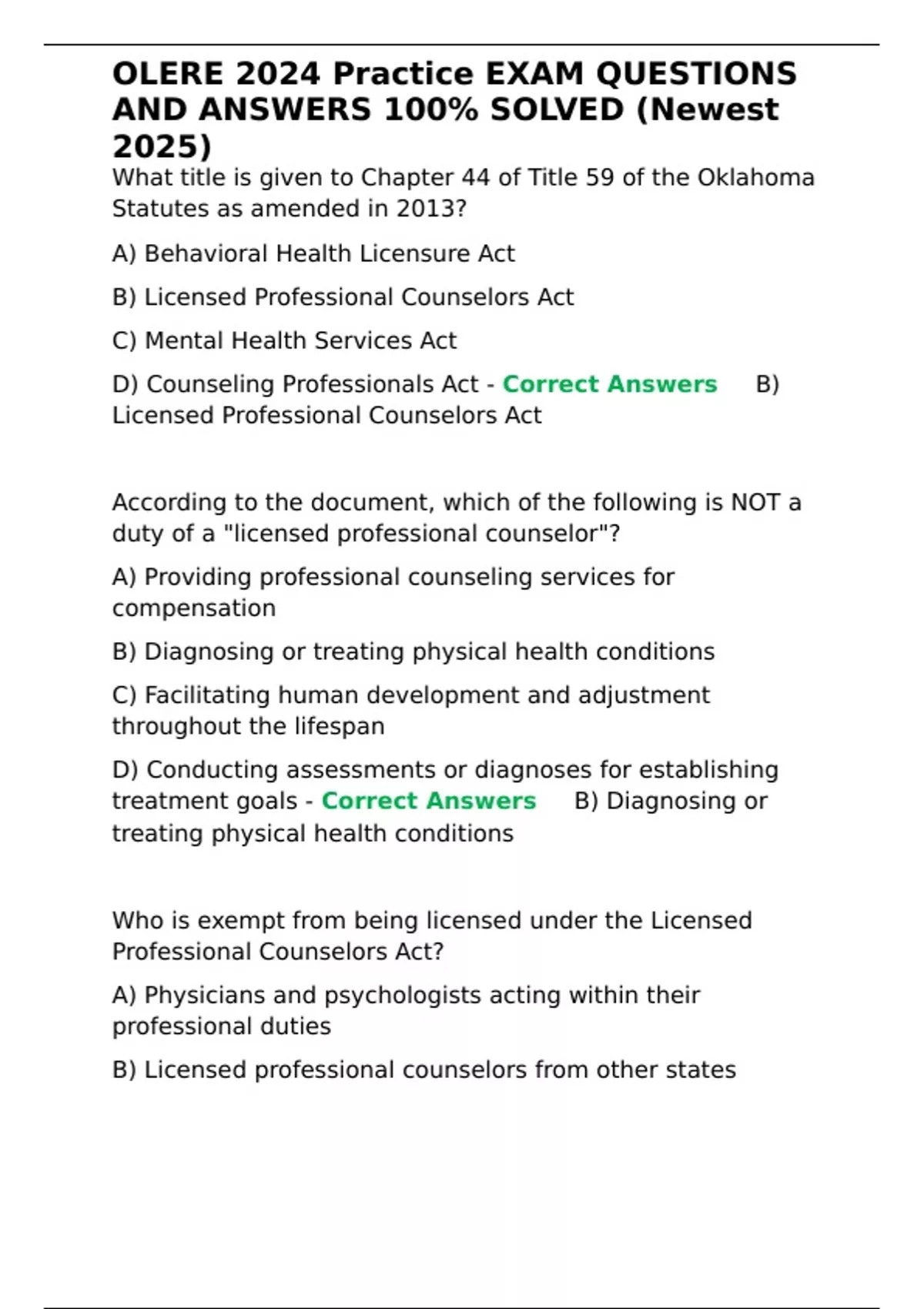 OLERE 2024 Practice EXAM QUESTIONS AND ANSWERS 100% SOLVED (Newest 2025)

What title is given to Chapter 44 of Title 59 of the Oklahoma Statutes as amended in 2013?

A) Behavioral Health Licensure Act

B) Licensed Professional Counselors Act

C) Mental Health Services Act

D) Counseling Professionals Act - Correct Answers B) Licensed Professional Counselors Act

According to the document, which of the following is NOT a duty of a "licensed professional counselor"?

A) Providing professional counseling services for compensation

B) Diagnosing or treating physical health conditions

C) Facilitating human development and adjustment throughout the lifespan

D) Conducting assessments or diagnoses for establishing treatment goals - Correct Answers B) Diagnosing or treating physical health conditions

Who is exempt from being licensed under the Licensed Professional Counselors Act?

A) Physicians and psychologists acting within their professional duties

B) Licensed professional counselors from other states